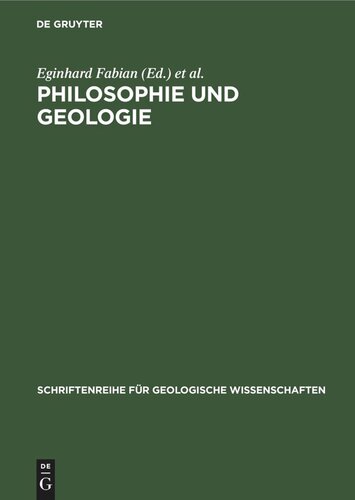 DE GRUYTER

Eginhard Fabian (Ed.) et al.

PHILOSOPHIE UND GEOLOGIE

SCHRIFTENREIHE FÜR GEOLOGISCHE WISSENSCHAFTEN

DE
G